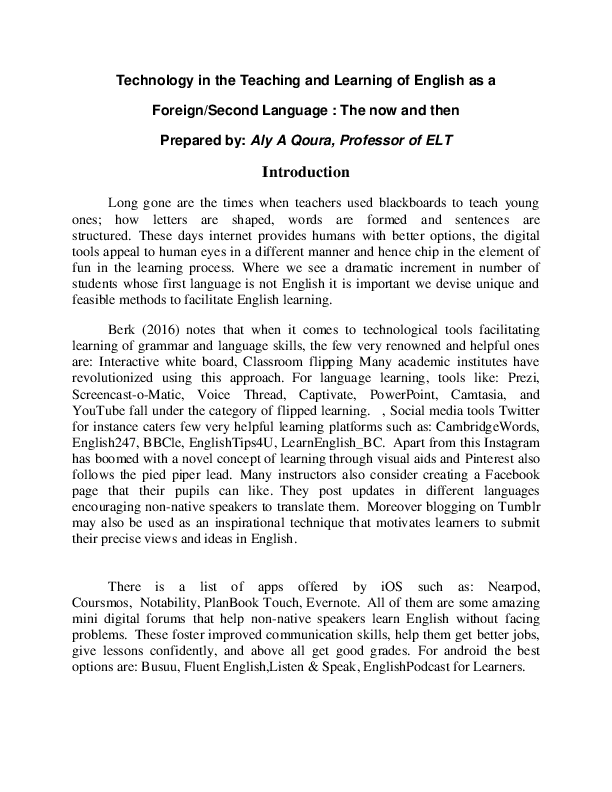 Technology in the Teaching and Learning of English as a Foreign/Second Language : The now and then

Prepared by: Aly A Qoura, Professor of ELT

Introduction

Long gone are the times when teachers used blackboards to teach young ones; how letters are shaped, words are formed and sentences are structured. These days internet provides humans with better options, the digital tools appeal to human eyes in a different manner and hence chip in the element of fun in the learning process. Where we see a dramatic increment in number of students whose first language is not English it is important we devise unique and feasible methods to facilitate English learning.

Berk (2016) notes that when it comes to technological tools facilitating learning of grammar and language skills, the few very renowned and helpful ones are: Interactive white board, Classroom flipping Many academic institutes have revolutionized using this approach. For language learning, tools like: Prezi, Screencast-o-Matic, Voice Thread, Captivate, PowerPoint, Camtasia, and YouTube fall under the category of flipped learning. , Social media tools Twitter for instance caters few very helpful learning platforms such as: CambridgeWords, English247, BBCle, EnglishTips4U, LearnEnglish_BC. Apart from this Instagram has boomed with a novel concept of learning through visual aids and Pinterest also follows the pied piper lead. Many instructors also consider creating a Facebook page that their pupils can like. They post updates in different languages encouraging non-native speakers to translate them. Moreover blogging on Tumblr may also be used as an inspirational technique that motivates learners to submit their precise views and ideas in English.

There is a list of apps offered by iOS such as: Nearpod, Coursmos, Notability, PlanBook Touch, Evernote. All of them are some amazing mini digital forums that help non-native speakers learn English without facing problems. These foster improved communication skills, help them get better jobs, give lessons confidently, and above all get good grades. For android the best options are: Busuu, Fluent English,Listen & Speak, EnglishPodcast for Learners.